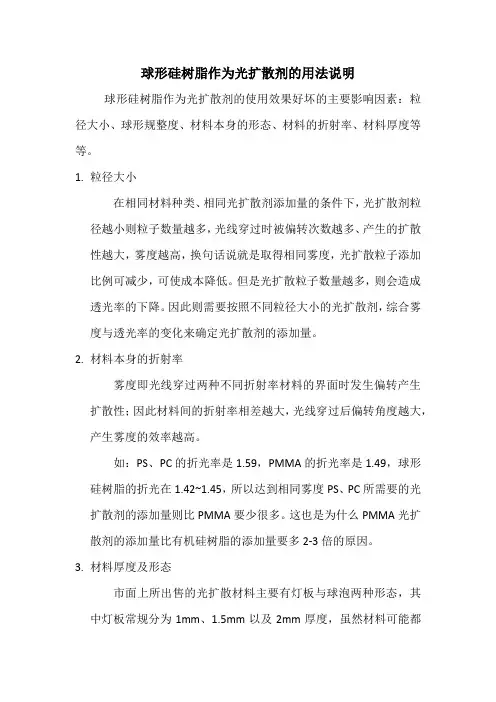 球形硅树脂作为光扩散剂的用法说明

球形硅树脂作为光扩散剂的使用效果好坏的主要影响因素：粒径大小、球形规整度、材料本身的形态、材料的折射率、材料厚度等等。

1. 粒径大小

在相同材料种类、相同光扩散剂添加量的条件下，光扩散剂粒径越小则粒子数量越多，光线穿过时被偏转次数越多、产生的扩散性越大，雾度越高，换句话说就是取得相同雾度，光扩散粒子添加比例可减少，可使成本降低。但是光扩散粒子数量越多，则会造成透光率的下降。因此则需要按照不同粒径大小的光扩散剂，综合雾度与透光率的变化来确定光扩散剂的添加量。

2. 材料本身的折射率

雾度即光线穿过两种不同折射率材料的界面时发生偏转产生扩散性；因此材料间的折射率相差越大，光线穿过后偏转角度越大，产生雾度的效率越高。

如：PS、PC 的折光率是 1.59，PMMA 的折光率是 1.49，球形硅树脂的折光在 1.42~1.45，所以达到相同雾度 PS、PC 所需要的光扩散剂的添加量则比 PMMA 要少很多。这也是为什么 PMMA 光扩散剂的添加量比有机硅树脂的添加量要多 2-3 倍的原因。

3. 材料厚度及形态

市面上所出售的光扩散材料主要有灯板与球泡两种形态，其中灯板常规分为 1mm、1.5mm 以及 2mm 厚度，虽然材料可能都